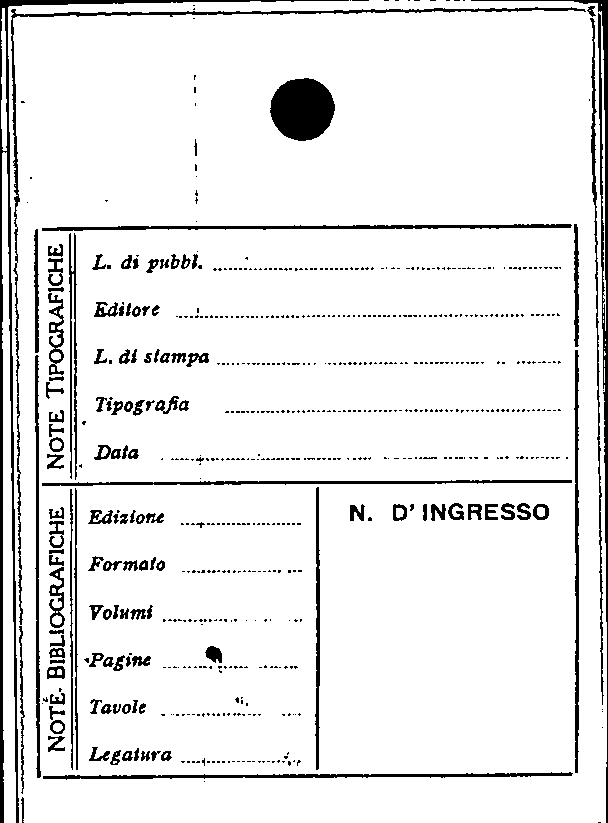 NOTE TIPOGRAFICHE

L. di pubbl. ____

Editore ____

L. di stampa ____

Tipografia ____

Data ____

NOTE BIBLIOGRAFICHE

Edizione ____

Formato ____

Volumi ____

Pagine ____

Tavole ____

Legatura ____

N. D' INGRESSO